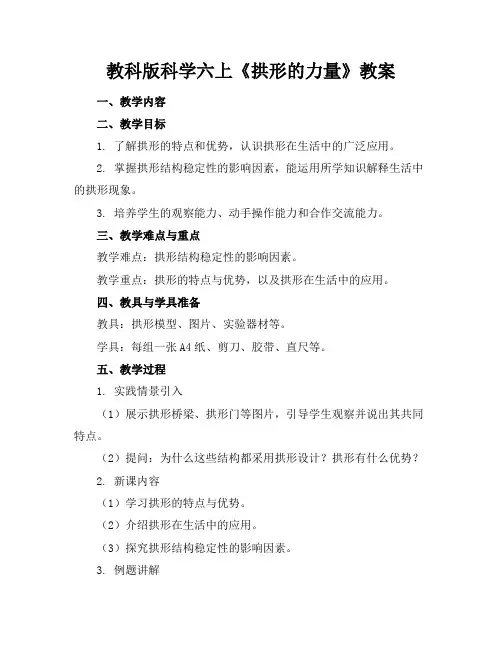 教科版科学六上《拱形的力量》教案

一、教学内容

二、教学目标

1. 了解拱形的特点和优势，认识拱形在生活中的广泛应用。

2. 掌握拱形结构稳定性的影响因素，能运用所学知识解释生活中的拱形现象。

3. 培养学生的观察能力、动手操作能力和合作交流能力。

三、教学难点与重点

教学难点：拱形结构稳定性的影响因素。

教学重点：拱形的特点与优势，以及拱形在生活中的应用。

四、教具与学具准备

教具：拱形模型、图片、实验器材等。

学具：每组一张 A4 纸、剪刀、胶带、直尺等。

五、教学过程

1. 实践情景引入

（1）展示拱形桥梁、拱形门等图片，引导学生观察并说出其共同特点。

（2）提问：为什么这些结构都采用拱形设计？拱形有什么优势？

2. 新课内容

（1）学习拱形的特点与优势。

（2）介绍拱形在生活中的应用。

（3）探究拱形结构稳定性的影响因素。

3. 例题讲解